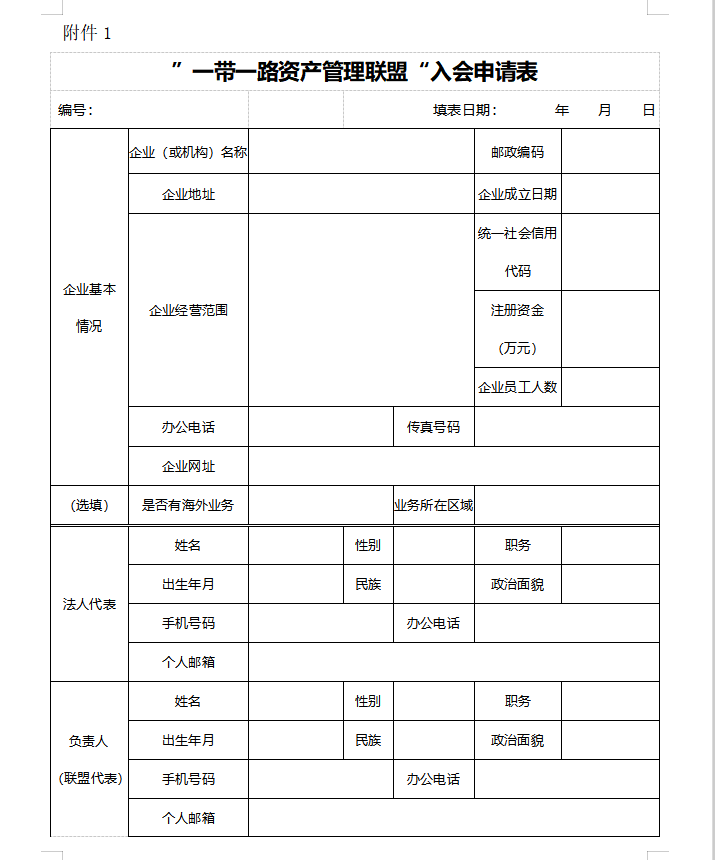 附件 1

”一带一路资产管理联盟“入会申请表

编号： 填表日期： 年 月 日

| 企业基本情况 | 企业（或机构）名称 | | | | 邮政编码 | |
|---|---|---|---|---|---|---|
| | 企业地址 | | | | 企业成立日期 | |
| | 企业经营范围 | | | | 统一社会信用代码 | |
| | | | | | 注册资金（万元） | |
| | | | | | 企业员工人数 | |
| | 办公电话 | | | 传真号码 | | |
| | 企业网址 | | | | | |
| （选填） | 是否有海外业务 | | | 业务所在区域 | | |
| 法人代表 | 姓名 | | 性别 | | 职务 | |
| | 出生年月 | | 民族 | | 政治面貌 | |
| | 手机号码 | | | 办公电话 | | |
| | 个人邮箱 | | | | | |
| 负责人（联盟代表） | 姓名 | | 性别 | | 职务 | |
| | 出生年月 | | 民族 | | 政治面貌 | |
| | 手机号码 | | | 办公电话 | | |
| | 个人邮箱 | | | | | |